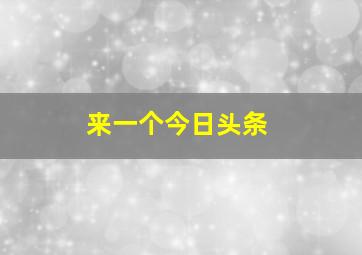 来一个今日头条